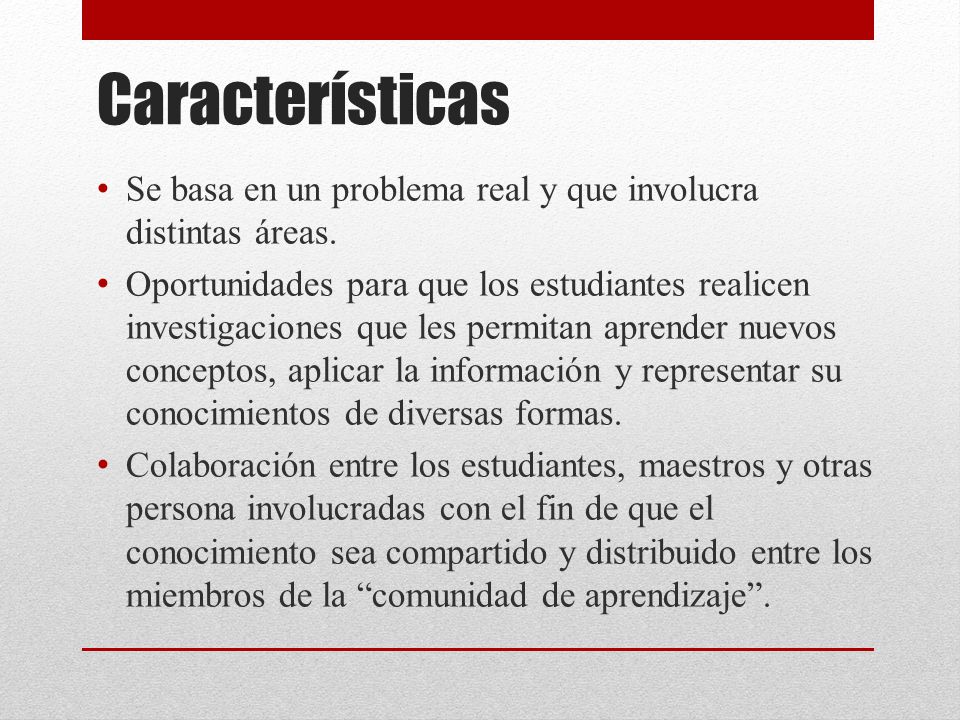 Características

• Se basa en un problema real y que involucra distintas áreas.
• Oportunidades para que los estudiantes realicen investigaciones que les permitan aprender nuevos conceptos, aplicar la información y representar su conocimientos de diversas formas.
• Colaboración entre los estudiantes, maestros y otras persona involucradas con el fin de que el conocimiento sea compartido y distribuido entre los miembros de la “comunidad de aprendizaje”.